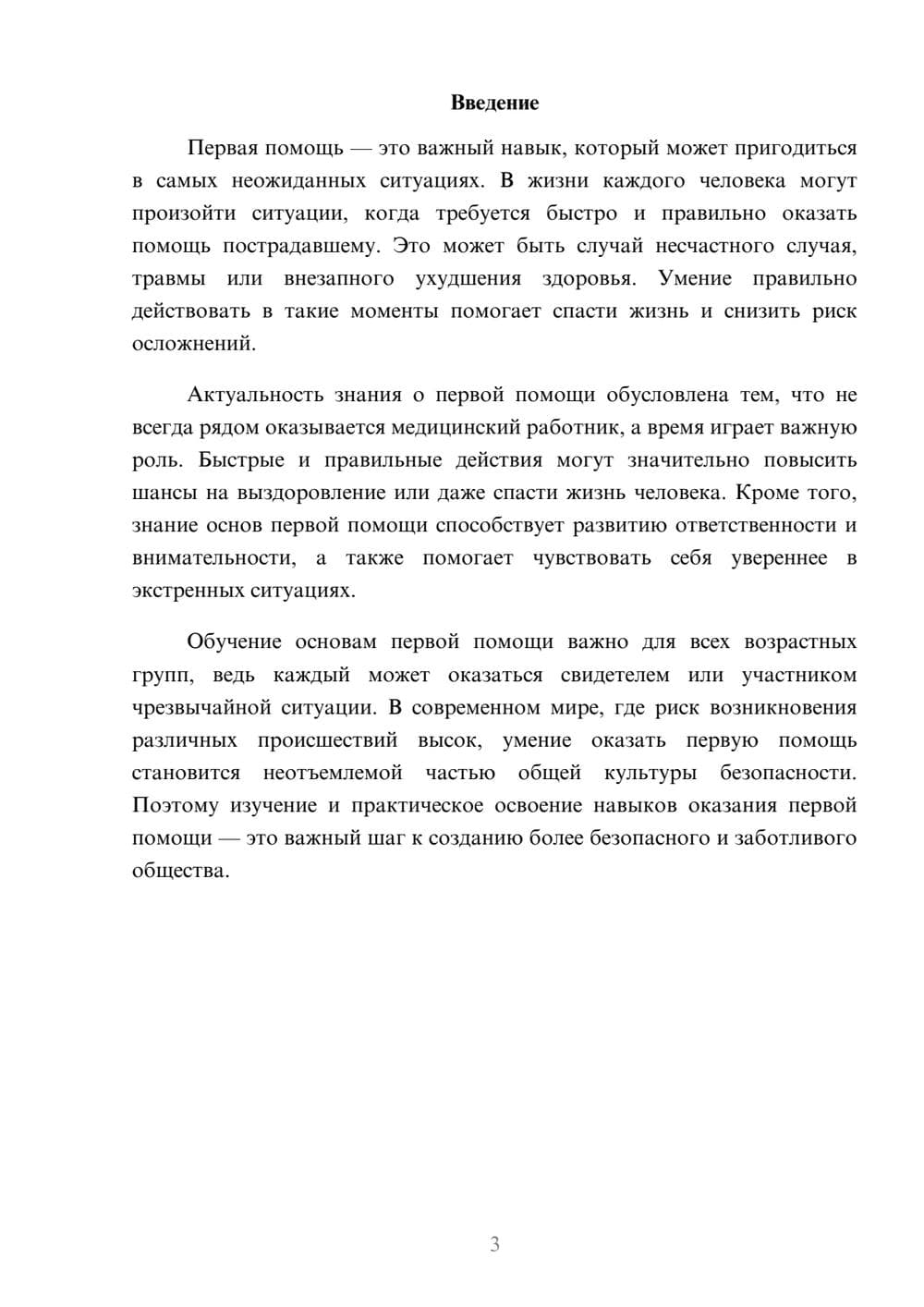 Введение

Первая помощь — это важный навык, который может пригодиться в самых неожиданных ситуациях. В жизни каждого человека могут произойти ситуации, когда требуется быстро и правильно оказать помощь пострадавшему. Это может быть случай несчастного случая, травмы или внезапного ухудшения здоровья. Умение правильно действовать в такие моменты помогает спасти жизнь и снизить риск осложнений.

Актуальность знания о первой помощи обусловлена тем, что не всегда рядом оказывается медицинский работник, а время играет важную роль. Быстрые и правильные действия могут значительно повысить шансы на выздоровление или даже спасти жизнь человека. Кроме того, знание основ первой помощи способствует развитию ответственности и внимательности, а также помогает чувствовать себя увереннее в экстренных ситуациях.

Обучение основам первой помощи важно для всех возрастных групп, ведь каждый может оказаться свидетелем или участником чрезвычайной ситуации. В современном мире, где риск возникновения различных происшествий высок, умение оказать первую помощь становится неотъемлемой частью общей культуры безопасности. Поэтому изучение и практическое освоение навыков оказания первой помощи — это важный шаг к созданию более безопасного и заботливого общества.

3